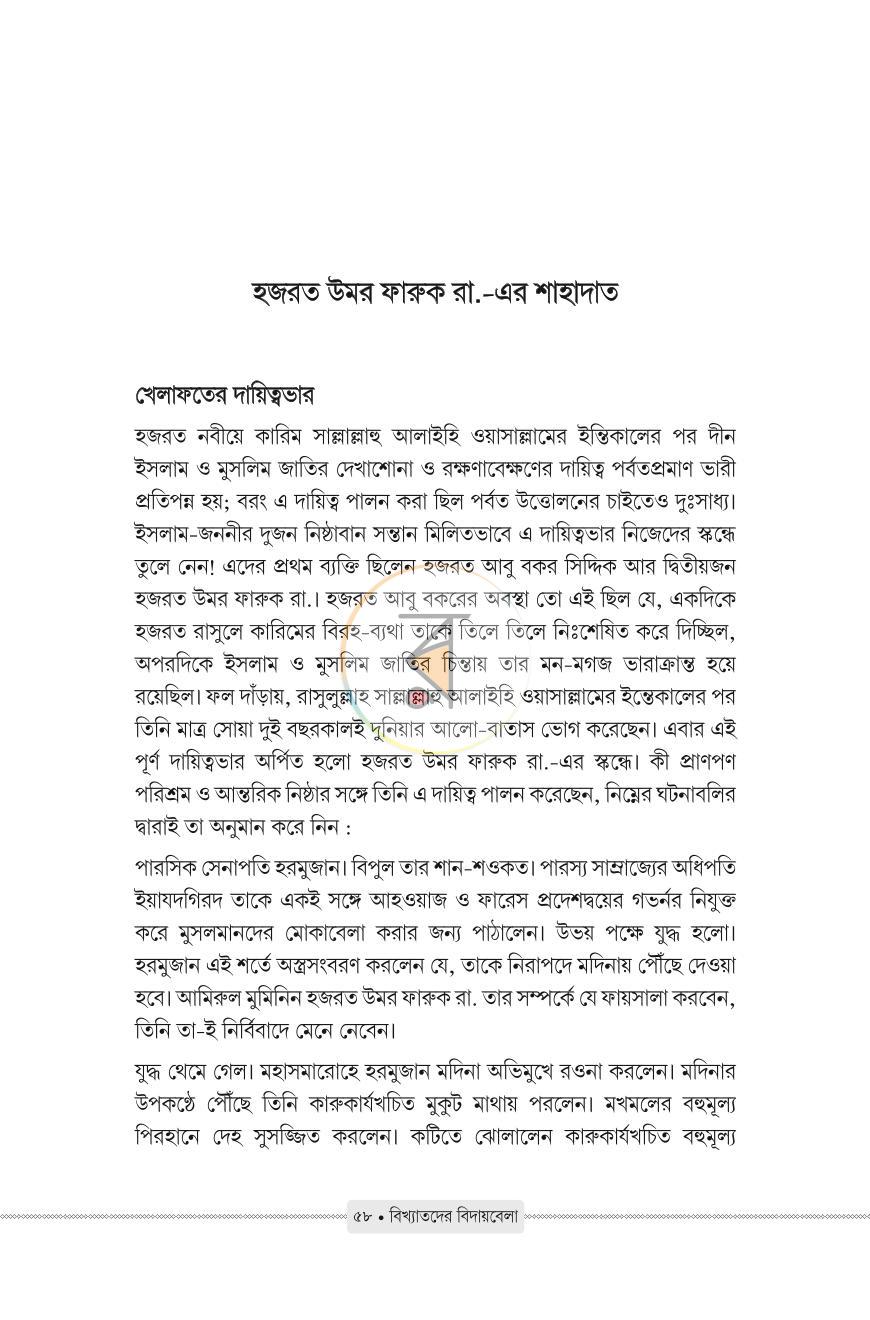 হজরত উমর ফারুক রা.-এর শাহাদাত

খেলাফতের দায়িত্বভার

হজরত নবীয়ে কারিম সাল্লাল্লাহু আলাইহি ওয়াসাল্লামের ইন্তিকালের পর দীন ইসলাম ও মুসলিম জাতির দেখাশোনা ও রক্ষণাবেক্ষণের দায়িত্ব পর্বতপ্রমাণ ভারী প্রতিপন্ন হয়; বরং এ দায়িত্ব পালন করা ছিল পর্বত উত্তোলনের চাইতেও দুঃসাধ্য। ইসলাম-জননীর দুজন নিষ্ঠাবান সন্তান মিলিতভাবে এ দায়িত্বভার নিজেদের স্কন্ধে তুলে নেন! এদের প্রথম ব্যক্তি ছিলেন হজরত আবু বকর সিদ্দিক আর দ্বিতীয়জন হজরত উমর ফারুক রা.। হজরত আবু বকরের অবস্থা তো এই ছিল যে, একদিকে হজরত রাসুলে কারিমের বিরহ-ব্যথা তাকে তিলে তিলে নিঃশেষিত করে দিচ্ছিল, অপরদিকে ইসলাম ও মুসলিম জাতির চিন্তায় তার মন-মগজ ভারাক্রান্ত হয়ে রয়েছিল। ফল দাঁড়ায়, রাসুলুল্লাহ সাল্লাল্লাহু আলাইহি ওয়াসাল্লামের ইন্তেকালের পর তিনি মাত্র সোয়া দুই বছরকালই দুনিয়ার আলো-বাতাস ভোগ করেছেন। এবার এই পূর্ণ দায়িত্বভার অর্পিত হলো হজরত উমর ফারুক রা.-এর স্কন্ধে। কী প্রাণপণ পরিশ্রম ও আন্তরিক নিষ্ঠার সঙ্গে তিনি এ দায়িত্ব পালন করেছেন, নিম্নের ঘটনাবলির দ্বারাই তা অনুমান করে নিন :

পারসিক সেনাপতি হরমুজান। বিপুল তার শান-শওকত। পারস্য সাম্রাজ্যের অধিপতি ইয়াযদগিরদ তাকে একই সঙ্গে আহওয়াজ ও ফারেস প্রদেশদ্বয়ের গভর্নর নিযুক্ত করে মুসলমানদের মোকাবেলা করার জন্য পাঠালেন। উভয় পক্ষে যুদ্ধ হলো। হরমুজান এই শর্তে অস্ত্রসংবরণ করলেন যে, তাকে নিরাপদে মদিনায় পৌঁছে দেওয়া হবে। আমিরুল মুমিনিন হজরত উমর ফারুক রা. তার সম্পর্কে যে ফায়সালা করবেন, তিনি তা-ই নির্বিবাদে মেনে নেবেন।

যুদ্ধ থেমে গেল। মহাসমারোহে হরমুজান মদিনা অভিমুখে রওনা করলেন। মদিনার উপকণ্ঠে পৌঁছে তিনি কারুকার্যখচিত মুকুট মাথায় পরলেন। মখমলের বহুমূল্য পিরহানে দেহ সুসজ্জিত করলেন। কটিতে ঝোলালেন কারুকার্যখচিত বহুমূল্য

৫৮ • বিখ্যাতদের বিদায়বেলা